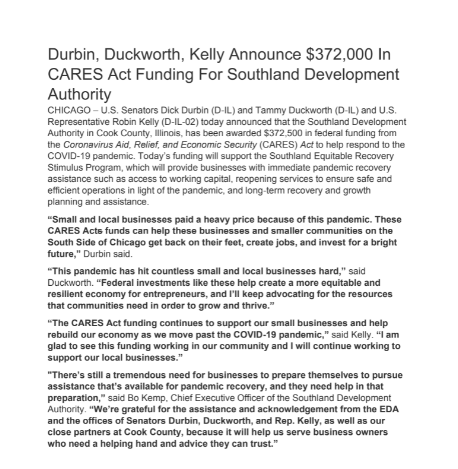 Durbin, Duckworth, Kelly Announce $372,000 In CARES Act Funding For Southland Development Authority

CHICAGO – U.S. Senators Dick Durbin (D-IL) and Tammy Duckworth (D-IL) and U.S. Representative Robin Kelly (D-IL-02) today announced that the Southland Development Authority in Cook County, Illinois, has been awarded $372,500 in federal funding from the Coronavirus Aid, Relief, and Economic Security (CARES) Act to help respond to the COVID-19 pandemic. Today's funding will support the Southland Equitable Recovery Stimulus Program, which will provide businesses with immediate pandemic recovery assistance such as access to working capital, reopening services to ensure safe and efficient operations in light of the pandemic, and long-term recovery and growth planning and assistance.

"Small and local businesses paid a heavy price because of this pandemic. These CARES Acts funds can help these businesses and smaller communities on the South Side of Chicago get back on their feet, create jobs, and invest for a bright future," Durbin said.

"This pandemic has hit countless small and local businesses hard," said Duckworth. "Federal investments like these help create a more equitable and resilient economy for entrepreneurs, and I'll keep advocating for the resources that communities need in order to grow and thrive."

"The CARES Act funding continues to support our small businesses and help rebuild our economy as we move past the COVID-19 pandemic," said Kelly. "I am glad to see this funding working in our community and I will continue working to support our local businesses."

"There's still a tremendous need for businesses to prepare themselves to pursue assistance that's available for pandemic recovery, and they need help in that preparation," said Bo Kemp, Chief Executive Officer of the Southland Development Authority. "We're grateful for the assistance and acknowledgement from the EDA and the offices of Senators Durbin, Duckworth, and Rep. Kelly, as well as our close partners at Cook County, because it will help us serve business owners who need a helping hand and advice they can trust."